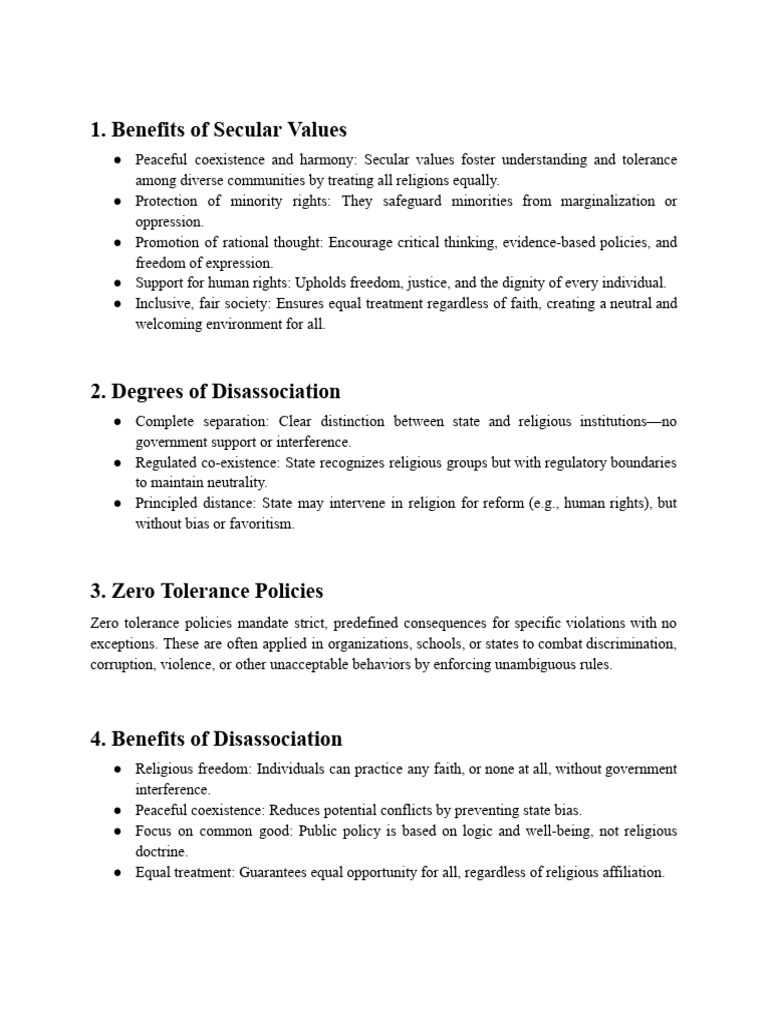 1. Benefits of Secular Values

● Peaceful coexistence and harmony: Secular values foster understanding and tolerance among diverse communities by treating all religions equally.
● Protection of minority rights: They safeguard minorities from marginalization or oppression.
● Promotion of rational thought: Encourage critical thinking, evidence-based policies, and freedom of expression.
● Support for human rights: Upholds freedom, justice, and the dignity of every individual.
● Inclusive, fair society: Ensures equal treatment regardless of faith, creating a neutral and welcoming environment for all.

2. Degrees of Disassociation

● Complete separation: Clear distinction between state and religious institutions—no government support or interference.
● Regulated co-existence: State recognizes religious groups but with regulatory boundaries to maintain neutrality.
● Principled distance: State may intervene in religion for reform (e.g., human rights), but without bias or favoritism.

3. Zero Tolerance Policies

Zero tolerance policies mandate strict, predefined consequences for specific violations with no exceptions. These are often applied in organizations, schools, or states to combat discrimination, corruption, violence, or other unacceptable behaviors by enforcing unambiguous rules.

4. Benefits of Disassociation

● Religious freedom: Individuals can practice any faith, or none at all, without government interference.
● Peaceful coexistence: Reduces potential conflicts by preventing state bias.
● Focus on common good: Public policy is based on logic and well-being, not religious doctrine.
● Equal treatment: Guarantees equal opportunity for all, regardless of religious affiliation.